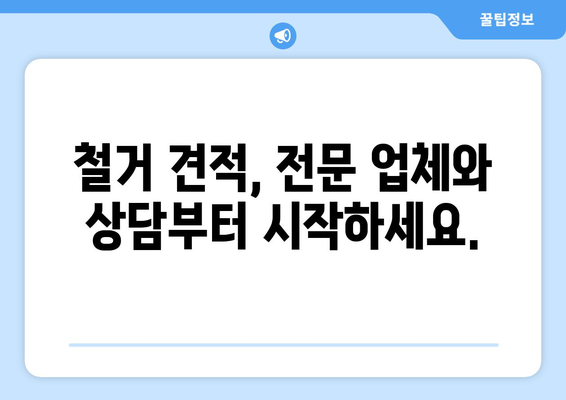 꿀팁정보

철거 견적, 전문 업체와 상담부터 시작하세요.